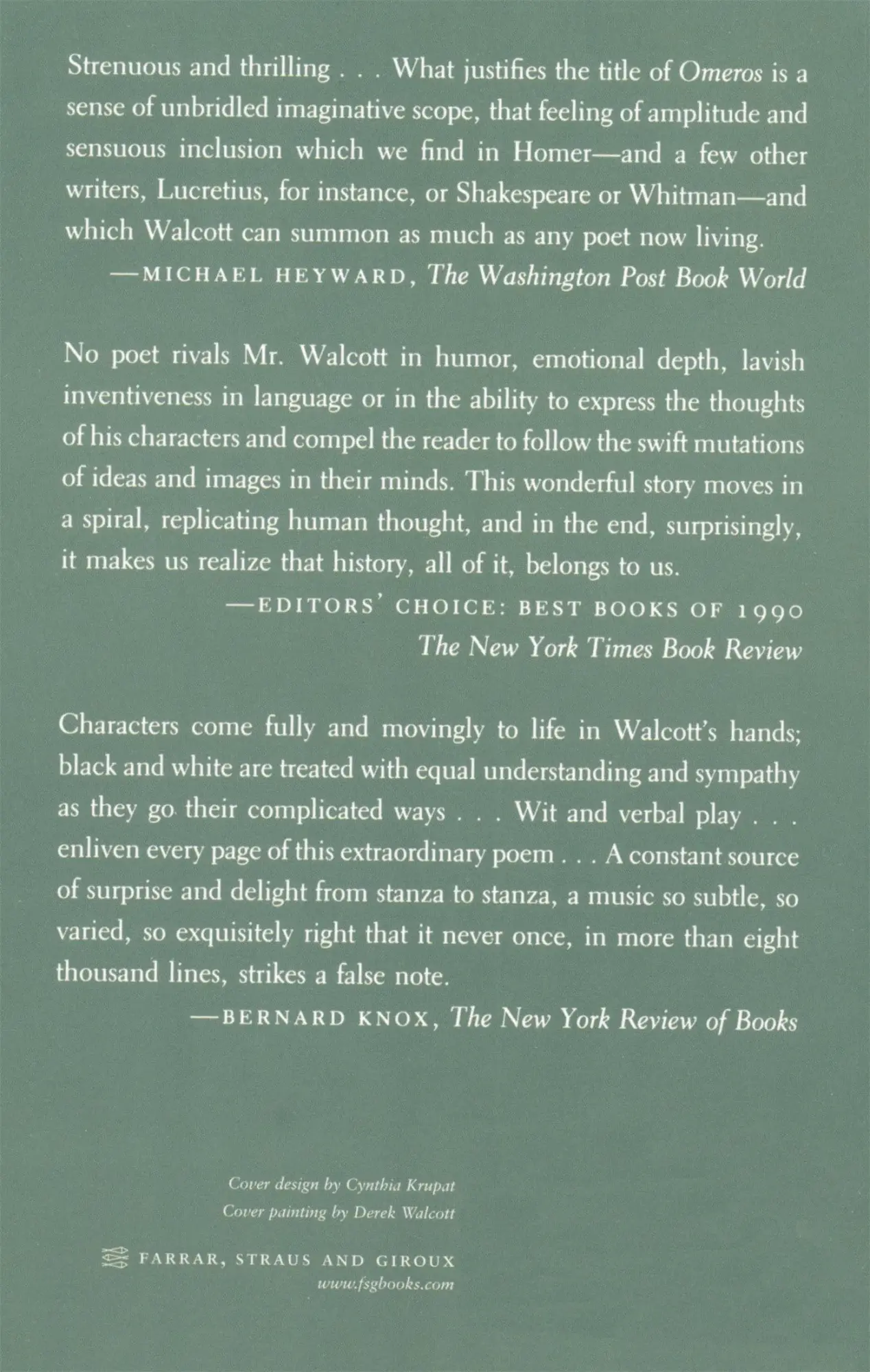 Strenuous and thrilling . . . What justifies the title of Omeros is a sense of unbridled imaginative scope, that feeling of amplitude and sensuous inclusion which we find in Homer—and a few other writers, Lucretius, for instance, or Shakespeare or Whitman—and which Walcott can summon as much as any poet now living.

—MICHAEL HEYWARD, The Washington Post Book World

No poet rivals Mr. Walcott in humor, emotional depth, lavish inventiveness in language or in the ability to express the thoughts of his characters and compel the reader to follow the swift mutations of ideas and images in their minds. This wonderful story moves in a spiral, replicating human thought, and in the end, surprisingly, it makes us realize that history, all of it, belongs to us.

—EDITORS' CHOICE: BEST BOOKS OF 1990
The New York Times Book Review

Characters come fully and movingly to life in Walcott's hands; black and white are treated with equal understanding and sympathy as they go their complicated ways . . . Wit and verbal play . . . enliven every page of this extraordinary poem . . . A constant source of surprise and delight from stanza to stanza, a music so subtle, so varied, so exquisitely right that it never once, in more than eight thousand lines, strikes a false note.

—BERNARD KNOX, The New York Review of Books

Cover design by Cynthia Krupat
Cover painting by Derek Walcott

FARRAR, STRAUS AND GIROUX
www.fsgbooks.com